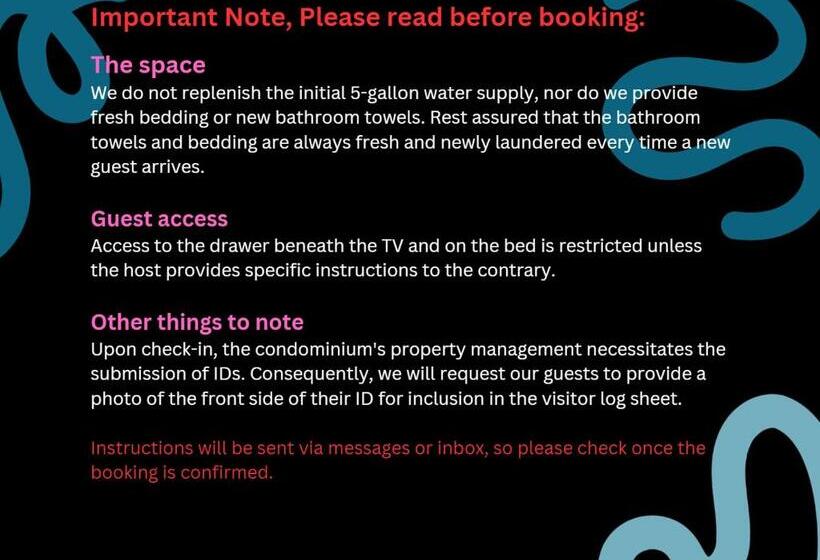 Important Note, Please read before booking:

The space

We do not replenish the initial 5-gallon water supply, nor do we provide fresh bedding or new bathroom towels. Rest assured that the bathroom towels and bedding are always fresh and newly laundered every time a new guest arrives.

Guest access

Access to the drawer beneath the TV and on the bed is restricted unless the host provides specific instructions to the contrary.

Other things to note

Upon check-in, the condominium's property management necessitates the submission of IDs. Consequently, we will request our guests to provide a photo of the front side of their ID for inclusion in the visitor log sheet.

Instructions will be sent via messages or inbox, so please check once the booking is confirmed.